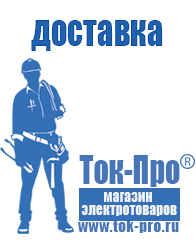 доставка

Ток-Про®

магазин
электротоваров

www.tok-pro.ru